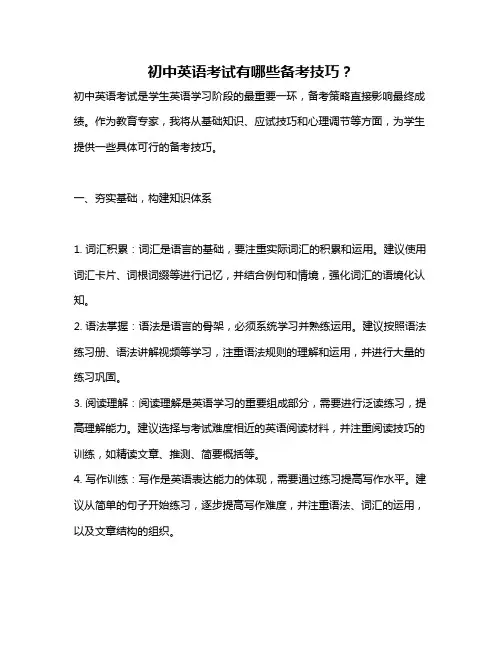 初中英语考试有哪些备考技巧？

初中英语考试是学生英语学习阶段的最重要一环，备考策略直接影响最终成绩。作为教育专家，我将从基础知识、应试技巧和心理调节等方面，为学生提供一些具体可行的备考技巧。

一、夯实基础，构建知识体系

1. 词汇积累：词汇是语言的基础，要注重实际词汇的积累和运用。建议使用词汇卡片、词根词缀等进行记忆，并结合例句和情境，强化词汇的语境化认知。
2. 语法掌握：语法是语言的骨架，必须系统学习并熟练运用。建议按照语法练习册、语法讲解视频等学习，注重语法规则的理解和运用，并进行大量的练习巩固。
3. 阅读理解：阅读理解是英语学习的重要组成部分，需要进行泛读练习，提高理解能力。建议选择与考试难度相近的英语阅读材料，并注重阅读技巧的训练，如精读文章、推测、简要概括等。
4. 写作训练：写作是英语表达能力的体现，需要通过练习提高写作水平。建议从简单的句子开始练习，逐步提高写作难度，并注重语法、词汇的运用，以及文章结构的组织。